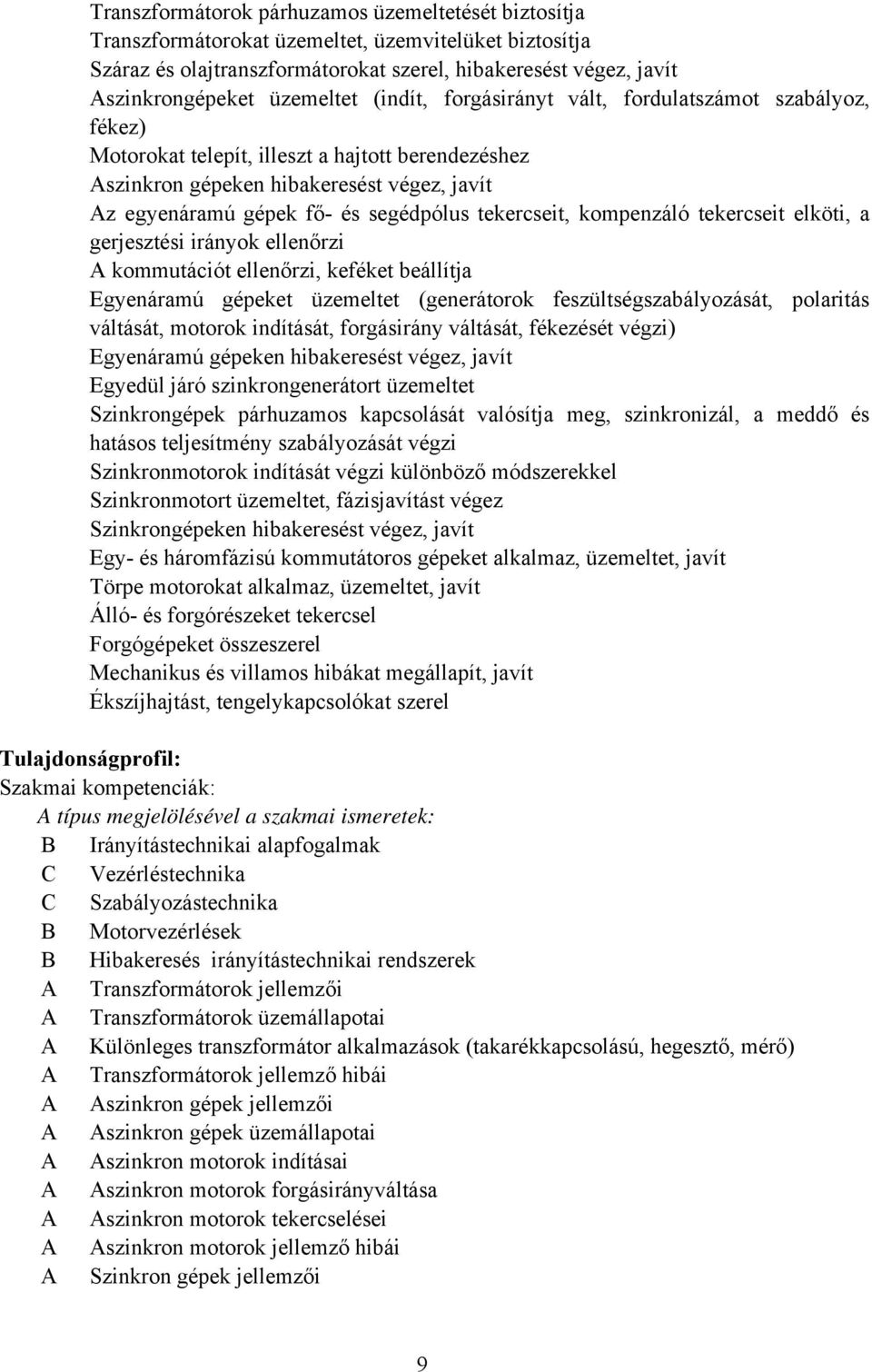 Transzformátorok párhuzamos üzemeltetését biztosítja
Transzformátorokat üzemeltet, üzemvitelüket biztosítja
Száraz és olajtranszformátorokat szerel, hibakeresést végez, javít
Aszinkrongépeket üzemeltet (indít, forgásirányt vált, fordulatszámot szabályoz, fékez)
Motorokat telepít, illeszt a hajtott berendezéshez
Aszinkron gépeken hibakeresést végez, javít
Az egyenáramú gépek fő- és segédpólus tekercseit, kompenzáló tekercseit elköti, a gerjesztési irányok ellenőrzi
A kommutációt ellenőrzi, keféket beállítja
Egyenáramú gépeket üzemeltet (generátorok feszültségszabályozását, polaritás váltását, motorok indítását, forgásirány váltását, fékezését végzi)
Egyenáramú gépeken hibakeresést végez, javít
Egyedül járó szinkrongenerátort üzemeltet
Szinkrongépek párhuzamos kapcsolását valósítja meg, szinkronizál, a meddő és hatásos teljesítmény szabályozását végzi
Szinkronmotorok indítását végzi különböző módszerekkel
Szinkronmotort üzemeltet, fázisjavítást végez
Szinkrongépeken hibakeresést végez, javít
Egy- és háromfázisú kommutátoros gépeket alkalmaz, üzemeltet, javít
Törpe motorokat alkalmaz, üzemeltet, javít
Álló- és forgórészeket tekercsel
Forgógépeket összeszerel
Mechanikus és villamos hibákat megállapít, javít
Ékszíjhajtást, tengelykapcsolókat szerel

Tulajdonságprofil:
Szakmai kompetenciák:
A típus megjelölésével a szakmai ismeretek:
B Irányítástechnikai alapfogalmak
C Vezérléstechnika
C Szabályozástechnika
B Motorvezérlések
B Hibakeresés irányítástechnikai rendszerek
A Transzformátorok jellemzői
A Transzformátorok üzemállapotai
A Különleges transzformátor alkalmazások (takarékkapcsolású, hegesztő, mérő)
A Transzformátorok jellemző hibái
A Aszinkron gépek jellemzői
A Aszinkron gépek üzemállapotai
A Aszinkron motorok indításai
A Aszinkron motorok forgásirányváltása
A Aszinkron motorok tekercselései
A Aszinkron motorok jellemző hibái
A Szinkron gépek jellemzői

9